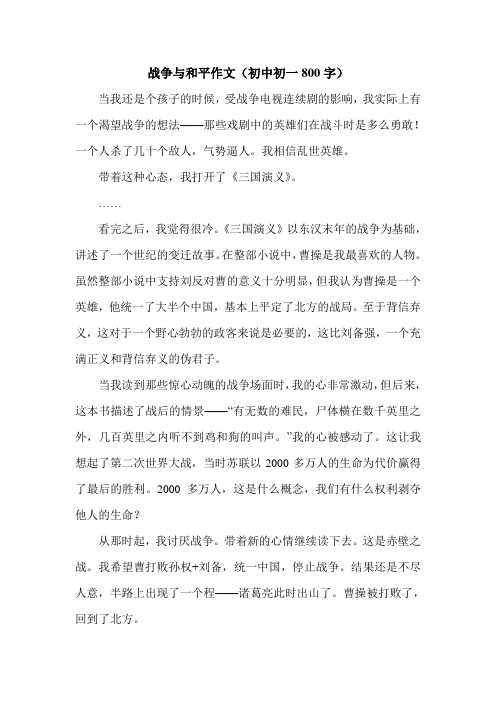 战争与和平作文（初中初一 800 字）

当我还是个孩子的时候，受战争电视连续剧的影响，我实际上有一个渴望战争的想法——那些戏剧中的英雄们在战斗时是多么勇敢！一个人杀了几十个敌人，气势逼人。我相信乱世英雄。

带着这种心态，我打开了《三国演义》。

……

看完之后，我觉得很冷。《三国演义》以东汉末年的战争为基础，讲述了一个世纪的变迁故事。在整部小说中，曹操是我最喜欢的人物。虽然整部小说中支持刘反对曹的意义十分明显，但我认为曹操是一个英雄，他统一了大半个中国，基本上平定了北方的战局。至于背信弃义，这对于一个野心勃勃的政客来说是必要的，这比刘备强，一个充满正义和背信弃义的伪君子。

当我读到那些惊心动魄的战争场面时，我的心非常激动，但后来，这本书描述了战后的情景——“有无数的难民，尸体横在数千英里之外，几百英里之内听不到鸡和狗的叫声。”我的心被感动了。这让我想起了第二次世界大战，当时苏联以 2000 多万人的生命为代价赢得了最后的胜利。2000 多万人，这是什么概念，我们有什么权利剥夺他人的生命？

从那时起，我讨厌战争。带着新的心情继续读下去。这是赤壁之战。我希望曹打败孙权+刘备，统一中国，停止战争。结果还是不尽人意，半路上出现了一个程——诸葛亮此时出山了。曹操被打败了，回到了北方。